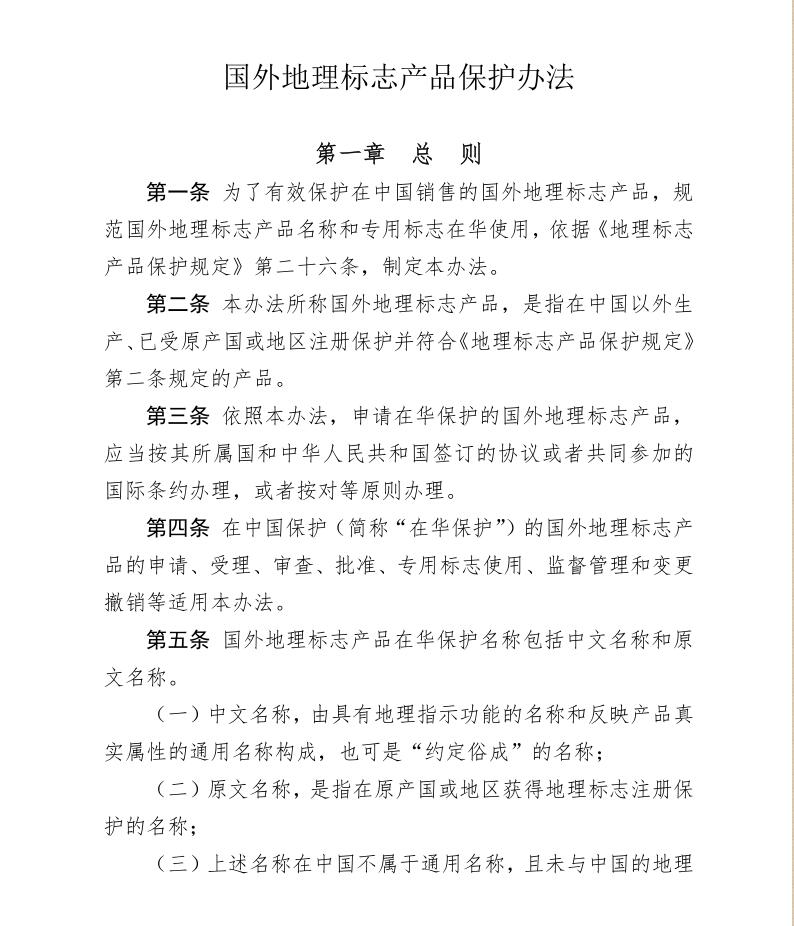 国外地理标志产品保护办法

第一章　总　则

第一条　为了有效保护在中国销售的国外地理标志产品，规范国外地理标志产品名称和专用标志在华使用，依据《地理标志产品保护规定》第二十六条，制定本办法。

第二条　本办法所称国外地理标志产品，是指在中国以外生产、已受原产国或地区注册保护并符合《地理标志产品保护规定》第二条规定的产品。

第三条　依照本办法，申请在华保护的国外地理标志产品，应当按其所属国和中华人民共和国签订的协议或者共同参加的国际条约办理，或者按对等原则办理。

第四条　在中国保护（简称“在华保护”）的国外地理标志产品的申请、受理、审查、批准、专用标志使用、监督管理和变更撤销等适用本办法。

第五条　国外地理标志产品在华保护名称包括中文名称和原文名称。

（一）中文名称，由具有地理指示功能的名称和反映产品真实属性的通用名称构成，也可是“约定俗成”的名称；

（二）原文名称，是指在原产国或地区获得地理标志注册保护的名称；

（三）上述名称在中国不属于通用名称，且未与中国的地理